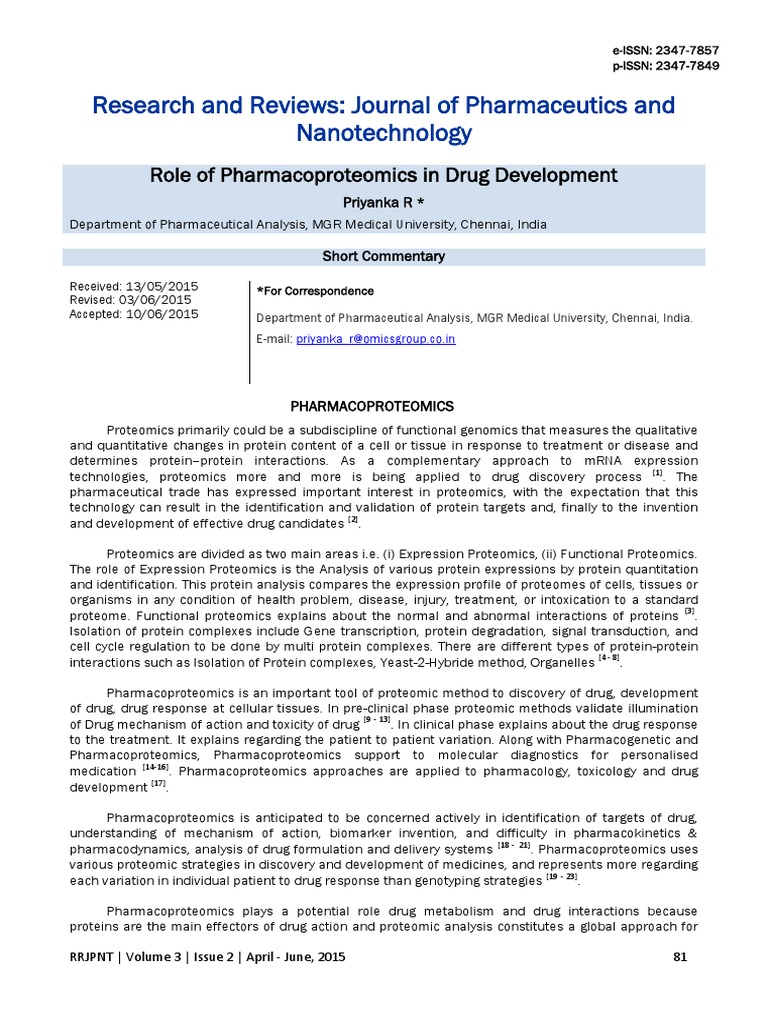 e-ISSN: 2347-7857
p-ISSN: 2347-7849

Research and Reviews: Journal of Pharmaceutics and Nanotechnology

Role of Pharmacoproteomics in Drug Development

Priyanka R *

Department of Pharmaceutical Analysis, MGR Medical University, Chennai, India

Short Commentary

Received: 13/05/2015
Revised: 03/06/2015
Accepted: 10/06/2015

*For Correspondence

Department of Pharmaceutical Analysis, MGR Medical University, Chennai, India.

E-mail: priyanka_r@omicsgroup.co.in

PHARMACOPROTEOMICS

Proteomics primarily could be a subdiscipline of functional genomics that measures the qualitative and quantitative changes in protein content of a cell or tissue in response to treatment or disease and determines protein–protein interactions. As a complementary approach to mRNA expression technologies, proteomics more and more is being applied to drug discovery process $^{[1]}$. The pharmaceutical trade has expressed important interest in proteomics, with the expectation that this technology can result in the identification and validation of protein targets and, finally to the invention and development of effective drug candidates $^{[2]}$.

Proteomics are divided as two main areas i.e. (i) Expression Proteomics, (ii) Functional Proteomics. The role of Expression Proteomics is the Analysis of various protein expressions by protein quantitation and identification. This protein analysis compares the expression profile of proteomes of cells, tissues or organisms in any condition of health problem, disease, injury, treatment, or intoxication to a standard proteome. Functional proteomics explains about the normal and abnormal interactions of proteins $^{[3]}$. Isolation of protein complexes include Gene transcription, protein degradation, signal transduction, and cell cycle regulation to be done by multi protein complexes. There are different types of protein-protein interactions such as Isolation of Protein complexes, Yeast-2-Hybride method, Organelles $^{[4 - 8]}$.

Pharmacoproteomics is an important tool of proteomic method to discovery of drug, development of drug, drug response at cellular tissues. In pre-clinical phase proteomic methods validate illumination of Drug mechanism of action and toxicity of drug $^{[9 - 13]}$. In clinical phase explains about the drug response to the treatment. It explains regarding the patient to patient variation. Along with Pharmacogenetic and Pharmacoproteomics, Pharmacoproteomics support to molecular diagnostics for personalised medication $^{[14-16]}$. Pharmacoproteomics approaches are applied to pharmacology, toxicology and drug development $^{[17]}$.

Pharmacoproteomics is anticipated to be concerned actively in identification of targets of drug, understanding of mechanism of action, biomarker invention, and difficulty in pharmacokinetics & pharmacodynamics, analysis of drug formulation and delivery systems $^{[18 - 21]}$. Pharmacoproteomics uses various proteomic strategies in discovery and development of medicines, and represents more regarding each variation in individual patient to drug response than genotyping strategies $^{[19 - 23]}$.

Pharmacoproteomics plays a potential role drug metabolism and drug interactions because proteins are the main effectors of drug action and proteomic analysis constitutes a global approach for

RRJPNT | Volume 3 | Issue 2 | April - June, 2015 81